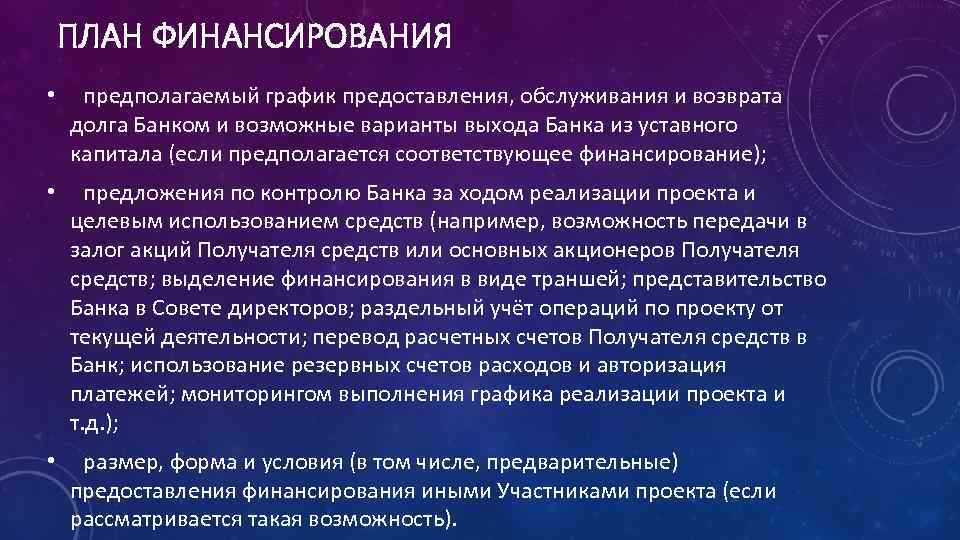 ПЛАН ФИНАНСИРОВАНИЯ

• предполагаемый график предоставления, обслуживания и возврата долга Банком и возможные варианты выхода Банка из уставного капитала (если предполагается соответствующее финансирование);

• предложения по контролю Банка за ходом реализации проекта и целевым использованием средств (например, возможность передачи в залог акций Получателя средств или основных акционеров Получателя средств; выделение финансирования в виде траншей; представительство Банка в Совете директоров; раздельный учёт операций по проекту от текущей деятельности; перевод расчетных счетов Получателя средств в Банк; использование резервных счетов расходов и авторизация платежей; мониторингом выполнения графика реализации проекта и т.д.);

• размер, форма и условия (в том числе, предварительные) предоставления финансирования иными Участниками проекта (если рассматривается такая возможность).